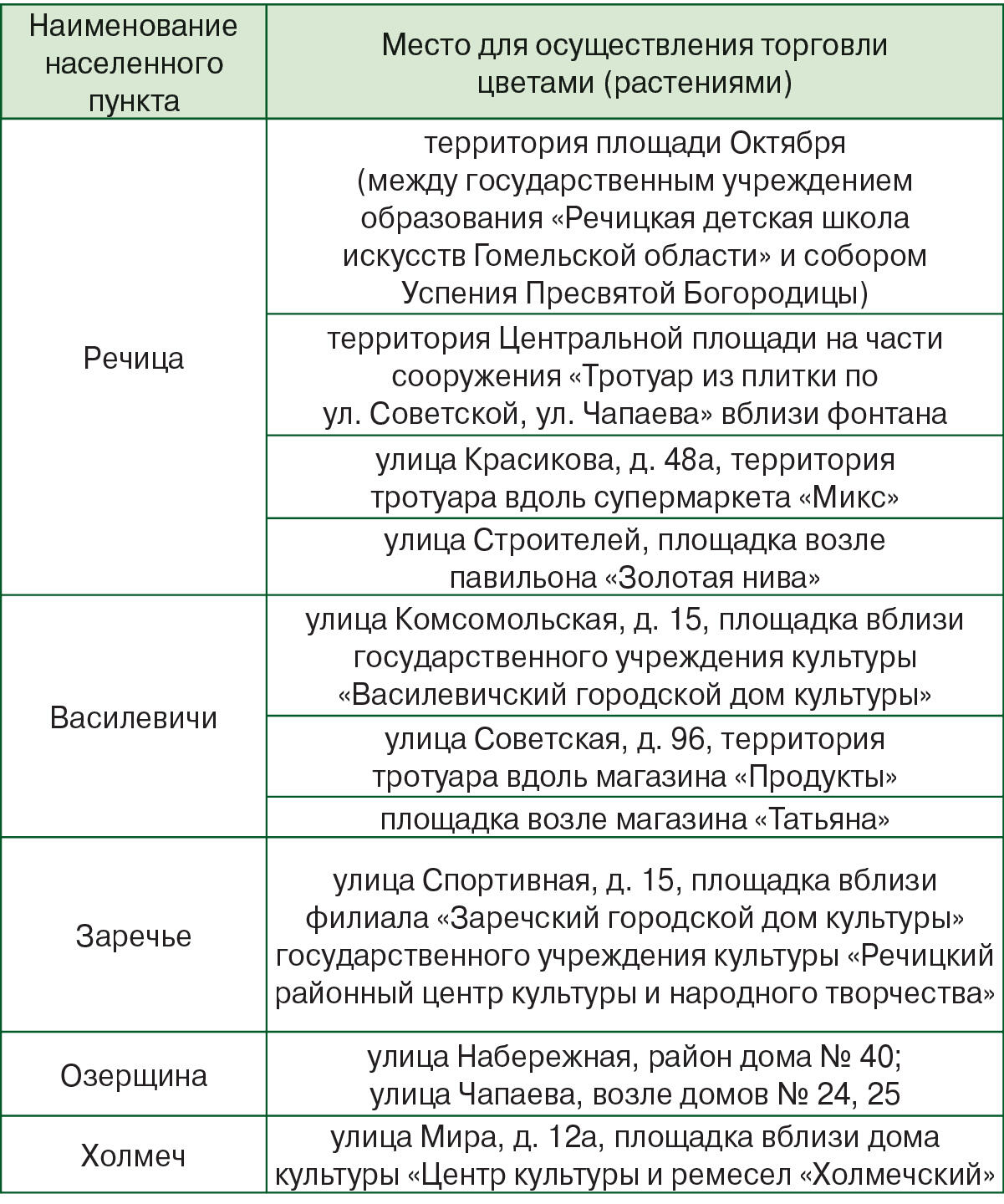 | Наименование населенного пункта | Место для осуществления торговли цветами (растениями) |
|---|---|
| Речица | территория площади Октября (между государственным учреждением образования «Речицкая детская школа искусств Гомельской области» и собором Успения Пресвятой Богородицы) |
| | территория Центральной площади на части сооружения «Тротуар из плитки по ул. Советской, ул. Чапаева» вблизи фонтана |
| | улица Красикова, д. 48а, территория тротуара вдоль супермаркета «Микс» |
| | улица Строителей, площадка возле павильона «Золотая нива» |
| Василевичи | улица Комсомольская, д. 15, площадка вблизи государственного учреждения культуры «Василевичский городской дом культуры» |
| | улица Советская, д. 96, территория тротуара вдоль магазина «Продукты» |
| | площадка возле магазина «Татьяна» |
| Заречье | улица Спортивная, д. 15, площадка вблизи филиала «Заречский городской дом культуры» государственного учреждения культуры «Речицкий районный центр культуры и народного творчества» |
| Озерщина | улица Набережная, район дома № 40; улица Чапаева, возле домов № 24, 25 |
| Холмеч | улица Мира, д. 12а, площадка вблизи дома культуры «Центр культуры и ремесел «Холмечский» |